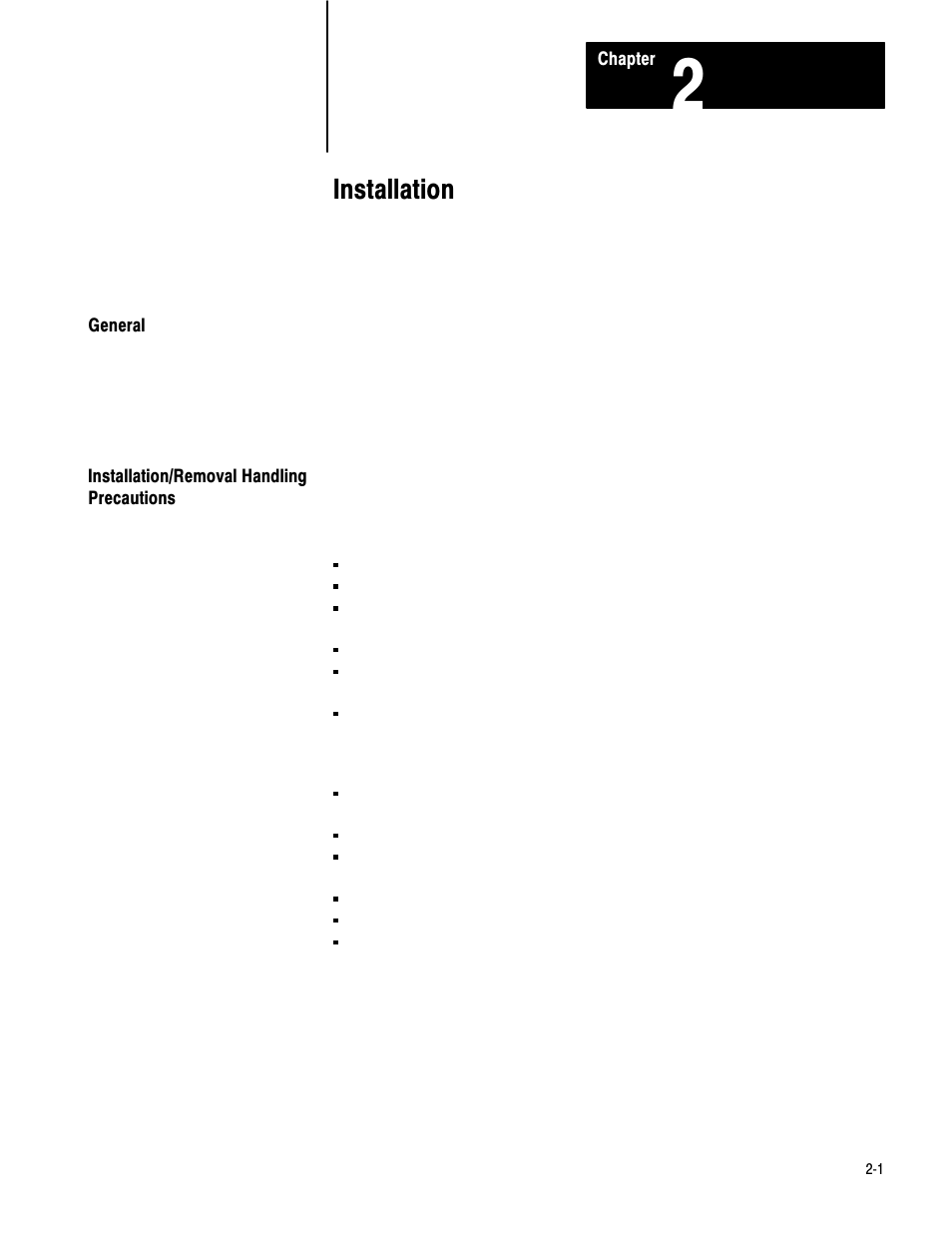 Chapter 2

Installation

General

Installation/Removal Handling Precautions

2-1